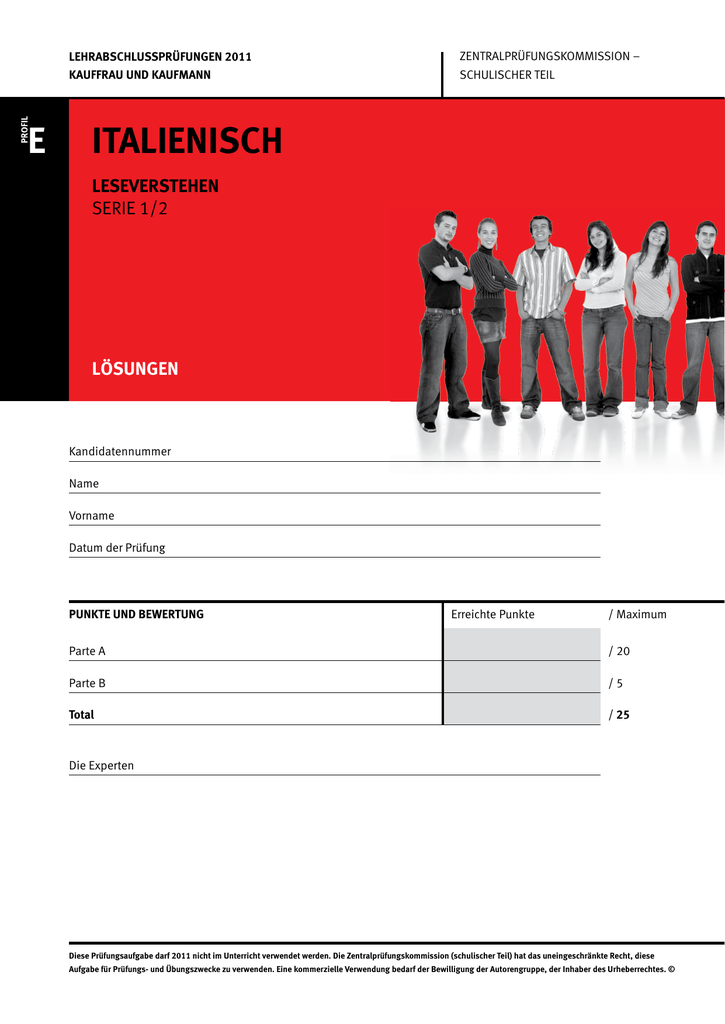 LEHRABSCHLUSSPRÜFUNGEN 2011
KAUFFRAU UND KAUFMANN

ZENTRALPRÜFUNGSKOMMISSION –
SCHULISCHER TEIL

PROFIL
E

ITALIENISCH

LESEVERSTEHEN
SERIE 1/2

LÖSUNGEN

Kandidatennummer

Name

Vorname

Datum der Prüfung

| PUNKTE UND BEWERTUNG | Erreichte Punkte | / Maximum |
|---|---|---|
| Parte A | | / 20 |
| Parte B | | / 5 |
| Total | | / 25 |

Die Experten

Diese Prüfungsaufgabe darf 2011 nicht im Unterricht verwendet werden. Die Zentralprüfungskommission (schulischer Teil) hat das uneingeschränkte Recht, diese Aufgabe für Prüfungs- und Übungszwecke zu verwenden. Eine kommerzielle Verwendung bedarf der Bewilligung der Autorengruppe, der Inhaber des Urheberrechtes. ©